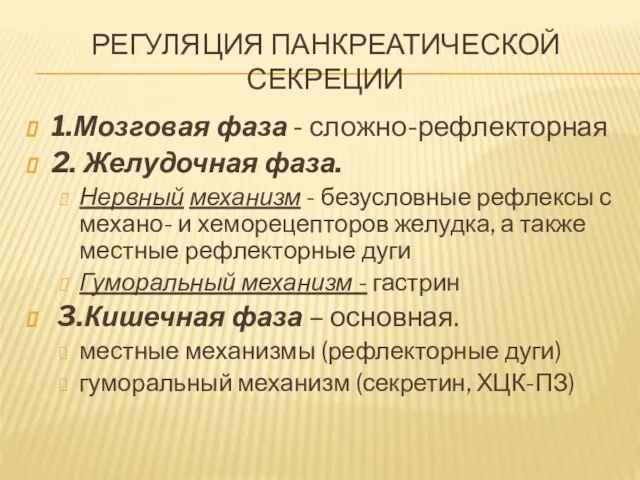 РЕГУЛЯЦИЯ ПАНКРЕАТИЧЕСКОЙ СЕКРЕЦИИ

1.Мозговая фаза - сложно-рефлекторная

2. Желудочная фаза.

Нервный механизм - безусловные рефлексы с механо- и хеморецепторов желудка, а также местные рефлекторные дуги

Гуморальный механизм - гастрин

3.Кишечная фаза – основная.

местные механизмы (рефлекторные дуги)

гуморальный механизм (секретин, ХЦК-ПЗ)